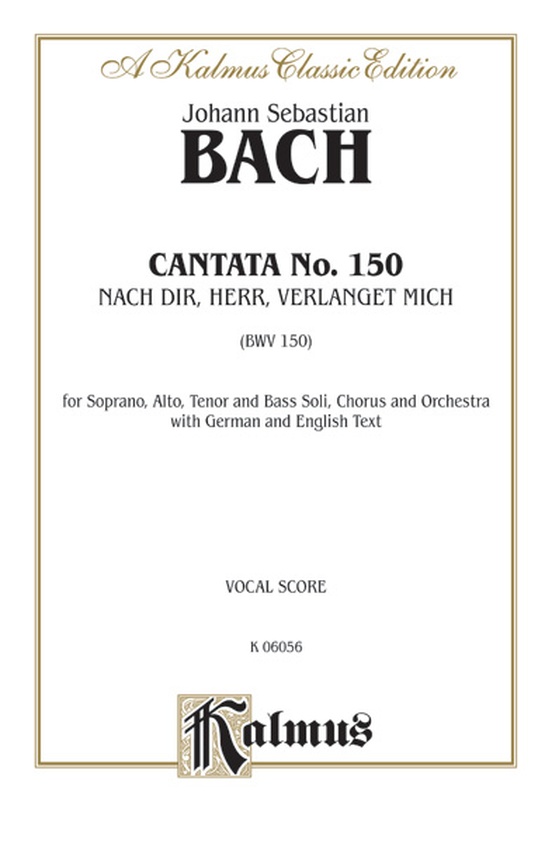 A Kalmus Classic Edition

Johann Sebastian
BACH

CANTATA No. 150
NACH DIR, HERR, VERLANGET MICH

(BWV 150)

for Soprano, Alto, Tenor and Bass Soli, Chorus and Orchestra with German and English Text

VOCAL SCORE

K 06056

Kalmus